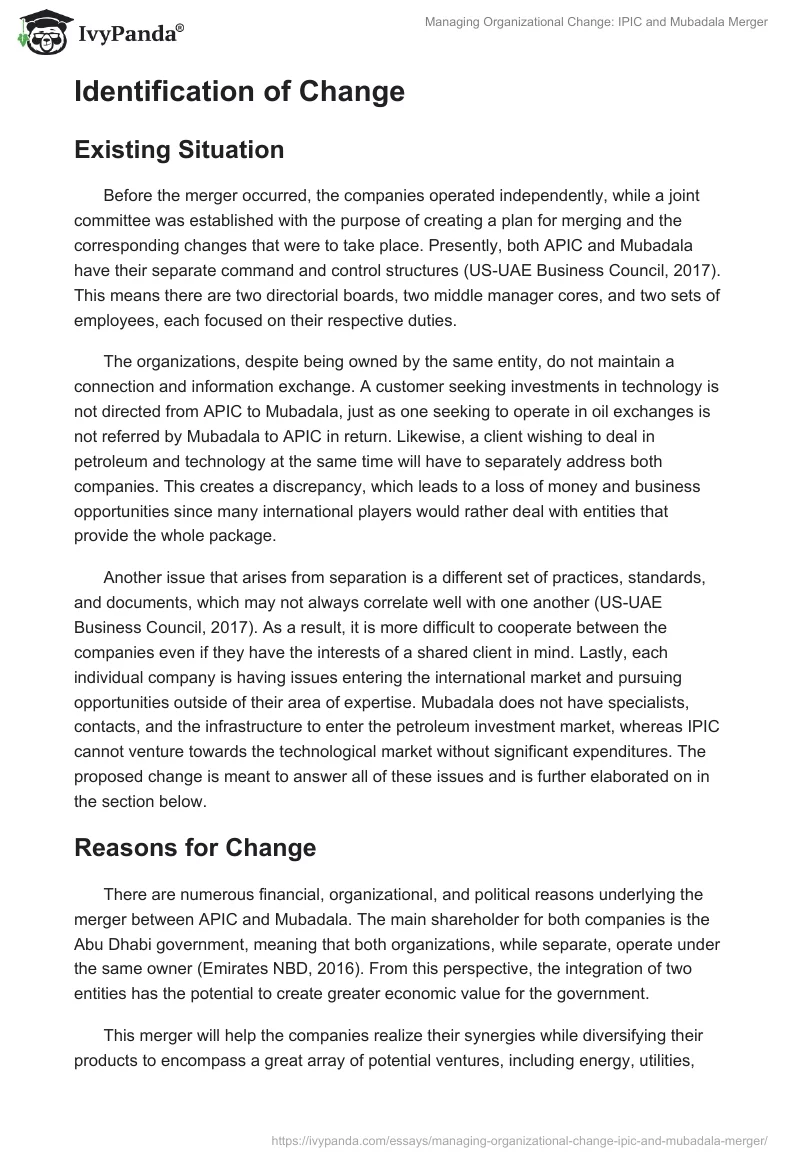 IvyPanda®

Managing Organizational Change: IPIC and Mubadala Merger

Identification of Change

Existing Situation

Before the merger occurred, the companies operated independently, while a joint committee was established with the purpose of creating a plan for merging and the corresponding changes that were to take place. Presently, both APIC and Mubadala have their separate command and control structures (US-UAE Business Council, 2017). This means there are two directorial boards, two middle manager cores, and two sets of employees, each focused on their respective duties.

The organizations, despite being owned by the same entity, do not maintain a connection and information exchange. A customer seeking investments in technology is not directed from APIC to Mubadala, just as one seeking to operate in oil exchanges is not referred by Mubadala to APIC in return. Likewise, a client wishing to deal in petroleum and technology at the same time will have to separately address both companies. This creates a discrepancy, which leads to a loss of money and business opportunities since many international players would rather deal with entities that provide the whole package.

Another issue that arises from separation is a different set of practices, standards, and documents, which may not always correlate well with one another (US-UAE Business Council, 2017). As a result, it is more difficult to cooperate between the companies even if they have the interests of a shared client in mind. Lastly, each individual company is having issues entering the international market and pursuing opportunities outside of their area of expertise. Mubadala does not have specialists, contacts, and the infrastructure to enter the petroleum investment market, whereas IPIC cannot venture towards the technological market without significant expenditures. The proposed change is meant to answer all of these issues and is further elaborated on in the section below.

Reasons for Change

There are numerous financial, organizational, and political reasons underlying the merger between APIC and Mubadala. The main shareholder for both companies is the Abu Dhabi government, meaning that both organizations, while separate, operate under the same owner (Emirates NBD, 2016). From this perspective, the integration of two entities has the potential to create greater economic value for the government.

This merger will help the companies realize their synergies while diversifying their products to encompass a great array of potential ventures, including energy, utilities,

https://ivypanda.com/essays/managing-organizational-change-ipic-and-mubadala-merger/